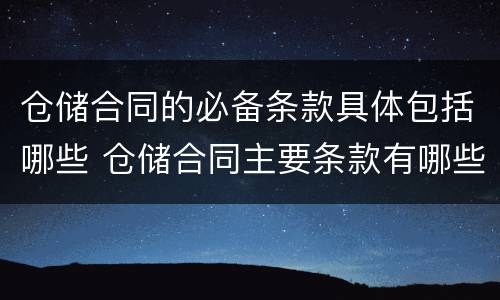 仓储合同的必备条款具体包括哪些 仓储合同主要条款有哪些